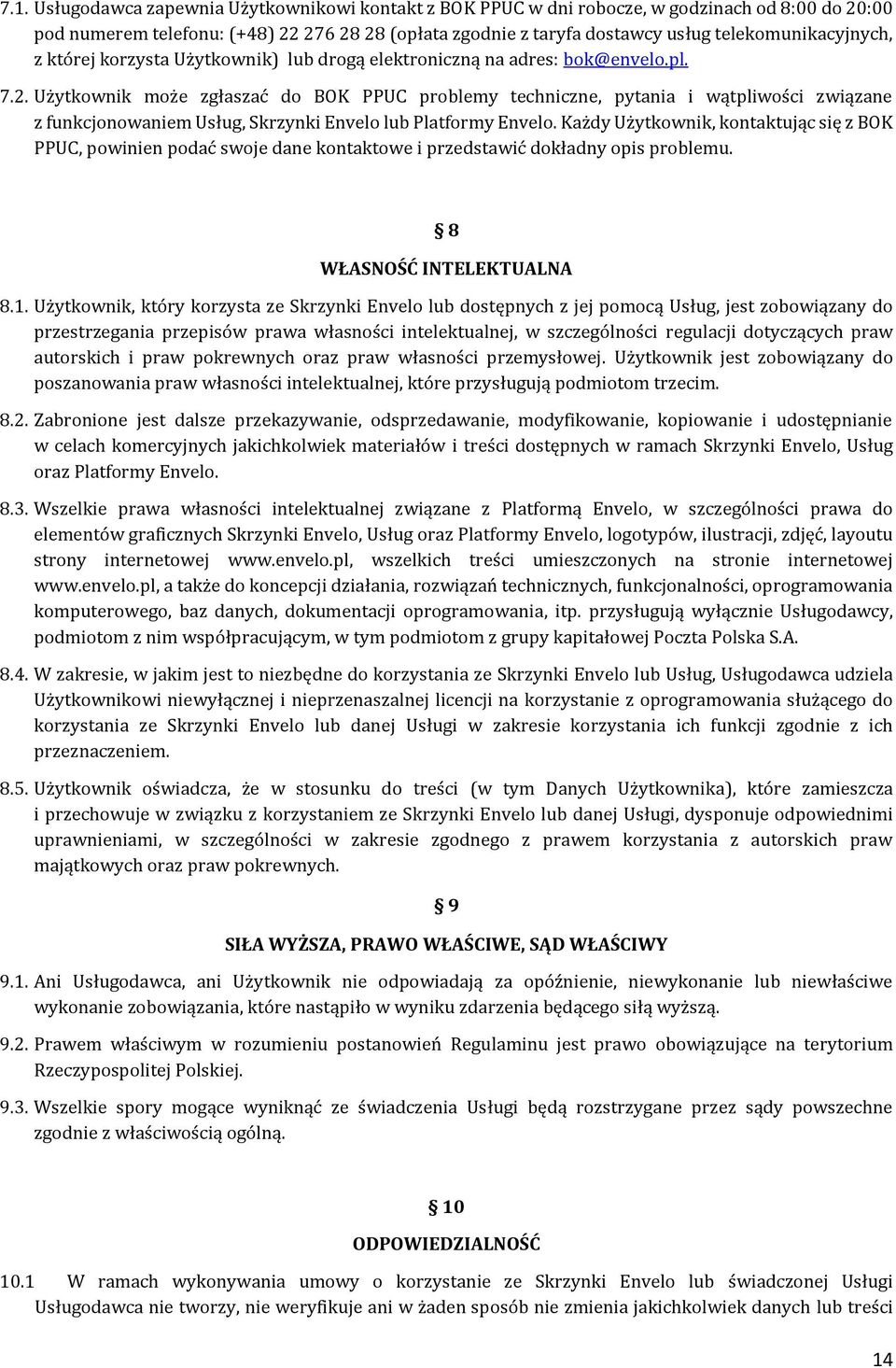 7.1. Usługodawca zapewnia Użytkownikowi kontakt z BOK PPUC w dni robocze, w godzinach od 8:00 do 20:00 pod numerem telefonu: (+48) 22 276 28 28 (opłata zgodnie z taryfa dostawcy usług telekomunikacyjnych, z której korzysta Użytkownik) lub drogą elektroniczną na adres: bok@envelo.pl.

7.2. Użytkownik może zgłaszać do BOK PPUC problemy techniczne, pytania i wątpliwości związane z funkcjonowaniem Usług, Skrzynki Envelo lub Platformy Envelo. Każdy Użytkownik, kontaktując się z BOK PPUC, powinien podać swoje dane kontaktowe i przedstawić dokładny opis problemu.

§ 8

WŁASNOŚĆ INTELEKTUALNA

8.1. Użytkownik, który korzysta ze Skrzynki Envelo lub dostępnych z jej pomocą Usług, jest zobowiązany do przestrzegania przepisów prawa własności intelektualnej, w szczególności regulacji dotyczących praw autorskich i praw pokrewnych oraz praw własności przemysłowej. Użytkownik jest zobowiązany do poszanowania praw własności intelektualnej, które przysługują podmiotom trzecim.

8.2. Zabronione jest dalsze przekazywanie, odsprzedawanie, modyfikowanie, kopiowanie i udostępnianie w celach komercyjnych jakichkolwiek materiałów i treści dostępnych w ramach Skrzynki Envelo, Usług oraz Platformy Envelo.

8.3. Wszelkie prawa własności intelektualnej związane z Platformą Envelo, w szczególności prawa do elementów graficznych Skrzynki Envelo, Usług oraz Platformy Envelo, logotypów, ilustracji, zdjęć, layoutu strony internetowej www.envelo.pl, wszelkich treści umieszczonych na stronie internetowej www.envelo.pl, a także do koncepcji działania, rozwiązań technicznych, funkcjonalności, oprogramowania komputerowego, baz danych, dokumentacji oprogramowania, itp. przysługują wyłącznie Usługodawcy, podmiotom z nim współpracującym, w tym podmiotom z grupy kapitałowej Poczta Polska S.A.

8.4. W zakresie, w jakim jest to niezbędne do korzystania ze Skrzynki Envelo lub Usług, Usługodawca udziela Użytkownikowi niewyłącznej i nieprzenaszalnej licencji na korzystanie z oprogramowania służącego do korzystania ze Skrzynki Envelo lub danej Usługi w zakresie korzystania ich funkcji zgodnie z ich przeznaczeniem.

8.5. Użytkownik oświadcza, że w stosunku do treści (w tym Danych Użytkownika), które zamieszcza i przechowuje w związku z korzystaniem ze Skrzynki Envelo lub danej Usługi, dysponuje odpowiednimi uprawnieniami, w szczególności w zakresie zgodnego z prawem korzystania z autorskich praw majątkowych oraz praw pokrewnych.

§ 9

SIŁA WYŻSZA, PRAWO WŁAŚCIWE, SĄD WŁAŚCIWY

9.1. Ani Usługodawca, ani Użytkownik nie odpowiadają za opóźnienie, niewykonanie lub niewłaściwe wykonanie zobowiązania, które nastąpiło w wyniku zdarzenia będącego siłą wyższą.

9.2. Prawem właściwym w rozumieniu postanowień Regulaminu jest prawo obowiązujące na terytorium Rzeczypospolitej Polskiej.

9.3. Wszelkie spory mogące wyniknąć ze świadczenia Usługi będą rozstrzygane przez sądy powszechne zgodnie z właściwością ogólną.

§ 10

ODPOWIEDZIALNOŚĆ

10.1 W ramach wykonywania umowy o korzystanie ze Skrzynki Envelo lub świadczonej Usługi Usługodawca nie tworzy, nie weryfikuje ani w żaden sposób nie zmienia jakichkolwiek danych lub treści

14